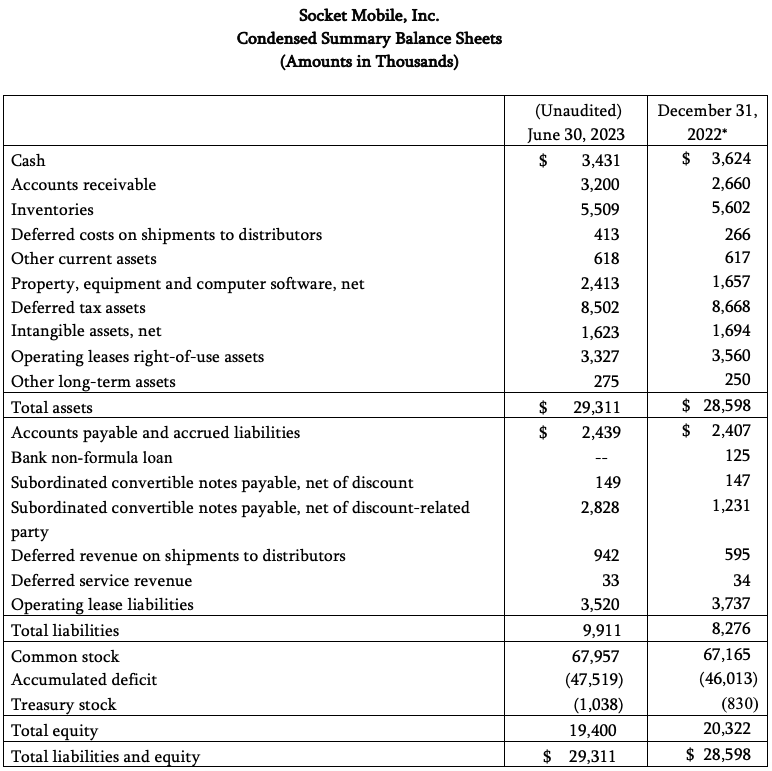 Socket Mobile, Inc.
Condensed Summary Balance Sheets
(Amounts in Thousands)

| | (Unaudited) June 30, 2023 | December 31, 2022* |
|---|---|---|
| Cash | $ 3,431 | $ 3,624 |
| Accounts receivable | 3,200 | 2,660 |
| Inventories | 5,509 | 5,602 |
| Deferred costs on shipments to distributors | 413 | 266 |
| Other current assets | 618 | 617 |
| Property, equipment and computer software, net | 2,413 | 1,657 |
| Deferred tax assets | 8,502 | 8,668 |
| Intangible assets, net | 1,623 | 1,694 |
| Operating leases right-of-use assets | 3,327 | 3,560 |
| Other long-term assets | 275 | 250 |
| Total assets | $ 29,311 | $ 28,598 |
| Accounts payable and accrued liabilities | $ 2,439 | $ 2,407 |
| Bank non-formula loan | -- | 125 |
| Subordinated convertible notes payable, net of discount | 149 | 147 |
| Subordinated convertible notes payable, net of discount-related party | 2,828 | 1,231 |
| Deferred revenue on shipments to distributors | 942 | 595 |
| Deferred service revenue | 33 | 34 |
| Operating lease liabilities | 3,520 | 3,737 |
| Total liabilities | 9,911 | 8,276 |
| Common stock | 67,957 | 67,165 |
| Accumulated deficit | (47,519) | (46,013) |
| Treasury stock | (1,038) | (830) |
| Total equity | 19,400 | 20,322 |
| Total liabilities and equity | $ 29,311 | $ 28,598 |